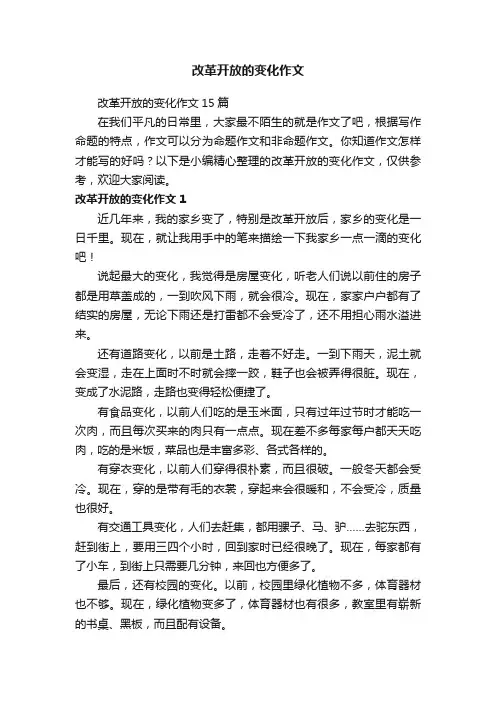 改革开放的变化作文

改革开放的变化作文 15 篇

在我们平凡的日常里，大家最不陌生的就是作文了吧，根据写作命题的特点，作文可以分为命题作文和非命题作文。你知道作文怎样才能写的好吗？以下是小编精心整理的改革开放的变化作文，仅供参考，欢迎大家阅读。

改革开放的变化作文 1

近几年来，我的家乡变了，特别是改革开放后，家乡的变化是一日千里。现在，就让我用手中的笔来描绘一下我家乡一点一滴的变化吧！

说起最大的变化，我觉得是房屋变化，听老人们说以前住的房子都是用草盖成的，一到吹风下雨，就会很冷。现在，家家户户都有了结实的房屋，无论下雨还是打雷都不会受冷了，还不用担心雨水溢进来。

还有道路变化，以前是土路，走着不好走。一到下雨天，泥土就会变湿，走在上面时不时就会摔一跤，鞋子也会被弄得很脏。现在，变成了水泥路，走路也变得轻松便捷了。

有食品变化，以前人们吃的是玉米面，只有过年过节时才能吃一次肉，而且每次买来的肉只有一点点。现在差不多每家每户都天天吃肉，吃的是米饭，菜品也是丰富多彩、各式各样的。

有穿衣变化，以前人们穿得很朴素，而且很破。一般冬天都会受冷。现在，穿的是带有毛的衣裳，穿起来会很暖和，不会受冷，质量也很好。

有交通工具变化，人们去赶集，都用骡子、马、驴……去驼东西，赶到街上，要用三四个小时，回到家时已经很晚了。现在，每家都有了小车，到街上只需要几分钟，来回也方便多了。

最后，还有校园的变化。以前，校园里绿化植物不多，体育器材也不够。现在，绿化植物变多了，体育器材也有很多，教室里有崭新的书桌、黑板，而且配有设备。